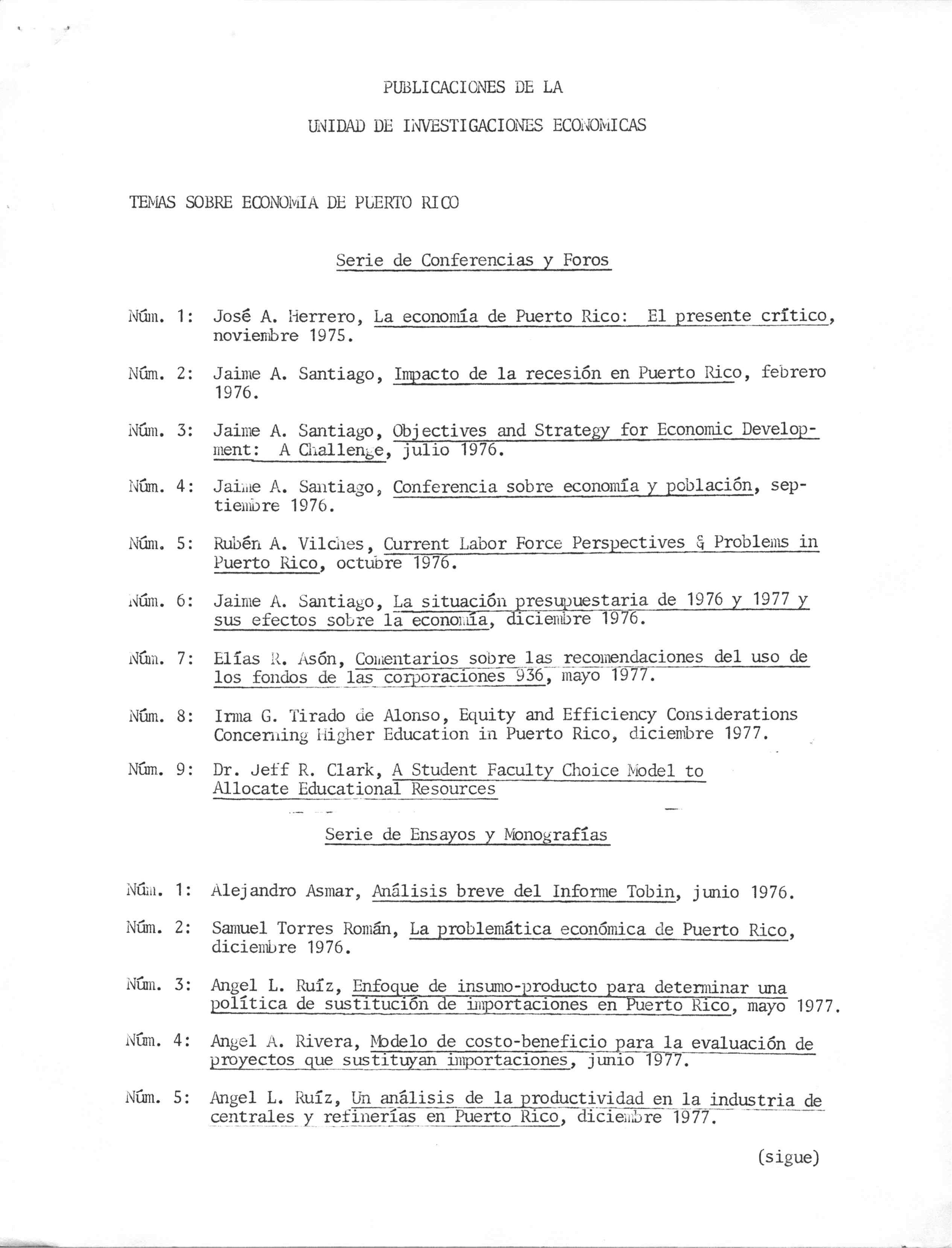 PUBLICACIONES DE LA

UNIDAD DE INVESTIGACIONES ECONOMICAS

TEMAS SOBRE ECONOMIA DE PUERTO RICO

Serie de Conferencias y Foros

Núm. 1: José A. Herrero, La economía de Puerto Rico: El presente crítico, noviembre 1975.

Núm. 2: Jaime A. Santiago, Impacto de la recesión en Puerto Rico, febrero 1976.

Núm. 3: Jaime A. Santiago, Objectives and Strategy for Economic Development: A Challenge, julio 1976.

Núm. 4: Jaime A. Santiago, Conferencia sobre economía y población, septiembre 1976.

Núm. 5: Rubén A. Vilches, Current Labor Force Perspectives & Problems in Puerto Rico, octubre 1976.

Núm. 6: Jaime A. Santiago, La situación presupuestaria de 1976 y 1977 y sus efectos sobre la economía, diciembre 1976.

Núm. 7: Elías R. Asón, Comentarios sobre las recomendaciones del uso de los fondos de las corporaciones 936, mayo 1977.

Núm. 8: Irma G. Tirado de Alonso, Equity and Efficiency Considerations Concerning Higher Education in Puerto Rico, diciembre 1977.

Núm. 9: Dr. Jeff R. Clark, A Student Faculty Choice Model to Allocate Educational Resources

Serie de Ensayos y Monografías

Núm. 1: Alejandro Asmar, Análisis breve del Informe Tobin, junio 1976.

Núm. 2: Samuel Torres Román, La problemática económica de Puerto Rico, diciembre 1976.

Núm. 3: Angel L. Ruíz, Enfoque de insumo-producto para determinar una política de sustitución de importaciones en Puerto Rico, mayo 1977.

Núm. 4: Angel A. Rivera, Modelo de costo-beneficio para la evaluación de proyectos que sustituyan importaciones, junio 1977.

Núm. 5: Angel L. Ruíz, Un análisis de la productividad en la industria de centrales y refinerías en Puerto Rico, diciembre 1977.

(sigue)